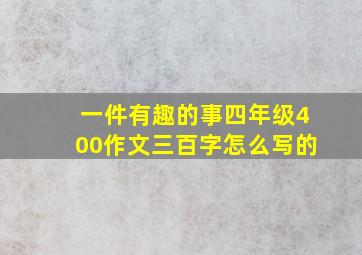 一件有趣的事四年级400作文三百字怎么写的